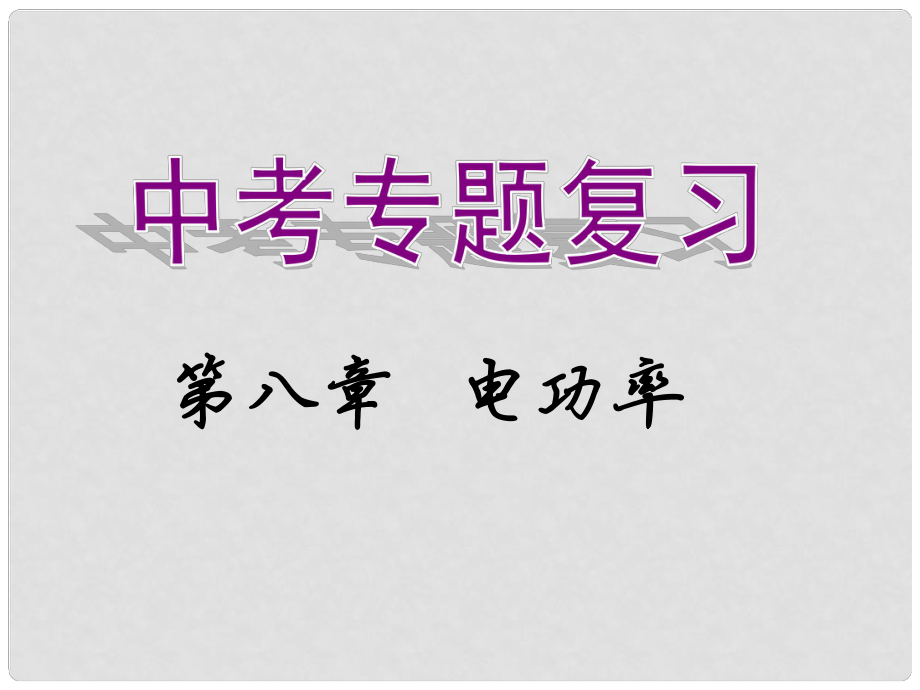 中考专题复习

第八章　电功率